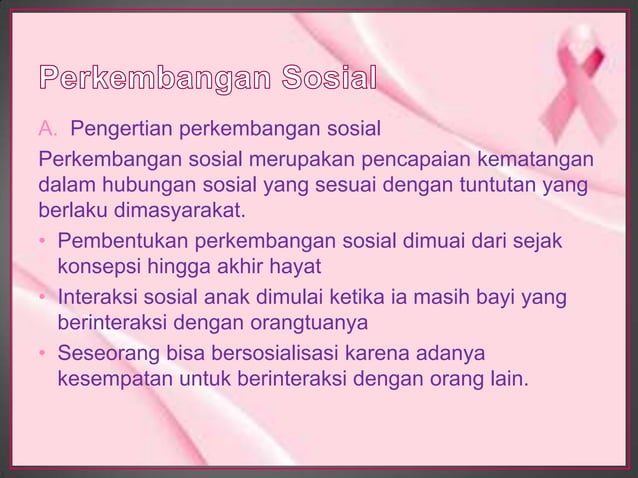 Perkembangan Sosial

A. Pengertian perkembangan sosial

Perkembangan sosial merupakan pencapaian kematangan dalam hubungan sosial yang sesuai dengan tuntutan yang berlaku dimasyarakat.

• Pembentukan perkembangan sosial dimuai dari sejak konsepsi hingga akhir hayat
• Interaksi sosial anak dimulai ketika ia masih bayi yang berinteraksi dengan orangtuanya
• Seseorang bisa bersosialisasi karena adanya kesempatan untuk berinteraksi dengan orang lain.